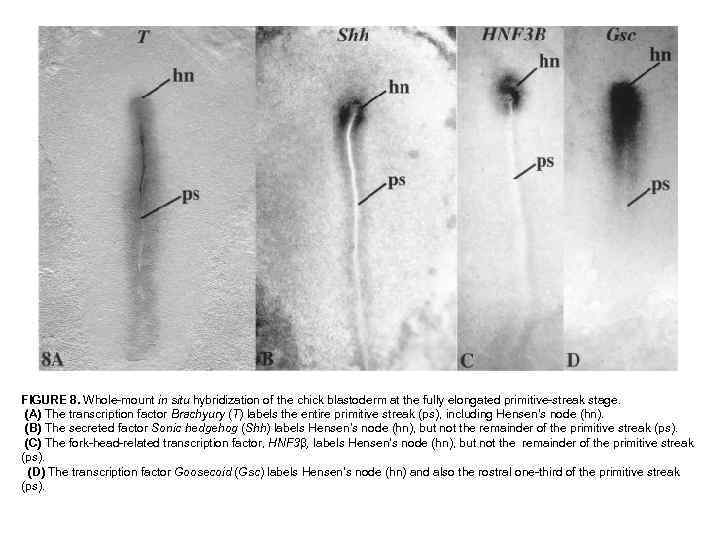 T

hn

ps

8A

Shh

hn

ps

B

HNF3B

hn

ps

C

Gsc

hn

ps

D

FIGURE 8. Whole-mount in situ hybridization of the chick blastoderm at the fully elongated primitive-streak stage.

(A) The transcription factor Brachyury (T) labels the entire primitive streak (ps), including Hensen's node (hn).

(B) The secreted factor Sonic hedgehog (Shh) labels Hensen's node (hn), but not the remainder of the primitive streak (ps).

(C) The fork-head-related transcription factor, HNF3β, labels Hensen's node (hn), but not the remainder of the primitive streak (ps).

(D) The transcription factor Goosecoid (Gsc) labels Hensen's node (hn) and also the rostral one-third of the primitive streak (ps).